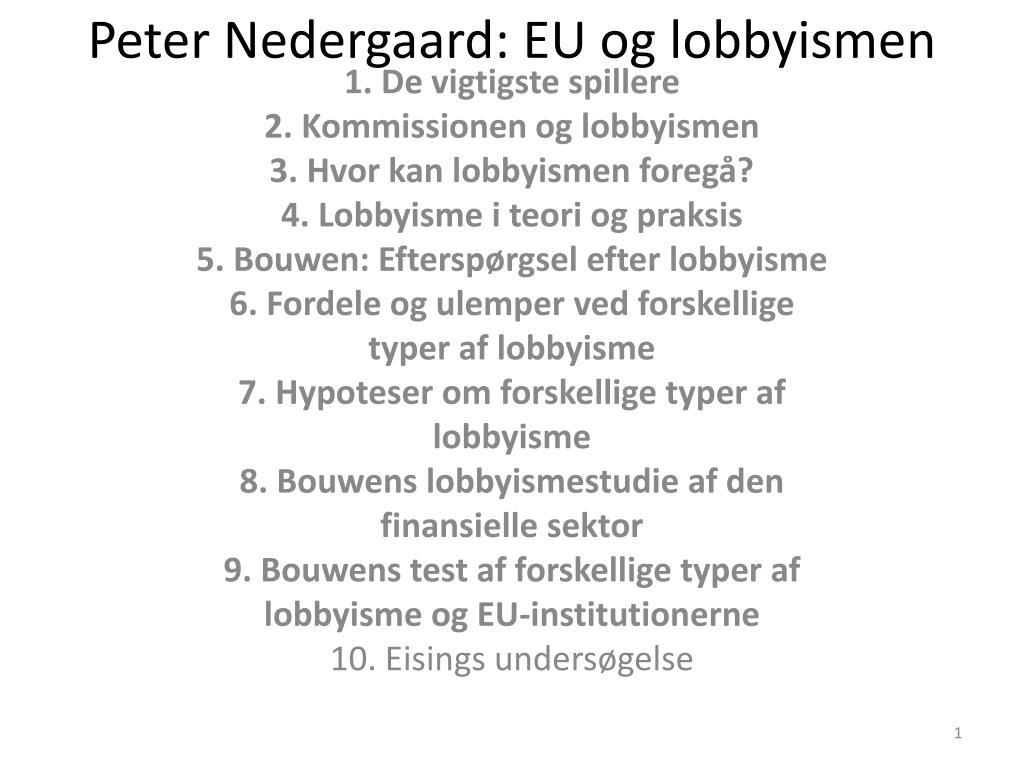 Peter Nedergaard: EU og lobbyismen

1. De vigtigste spillere
2. Kommissionen og lobbyismen
3. Hvor kan lobbyismen foregå?
4. Lobbyisme i teori og praksis
5. Bouwen: Efterspørgsel efter lobbyisme
6. Fordele og ulemper ved forskellige typer af lobbyisme
7. Hypoteser om forskellige typer af lobbyisme
8. Bouwens lobbyismestudie af den finansielle sektor
9. Bouwens test af forskellige typer af lobbyisme og EU-institutionerne
10. Eisings undersøgelse

1